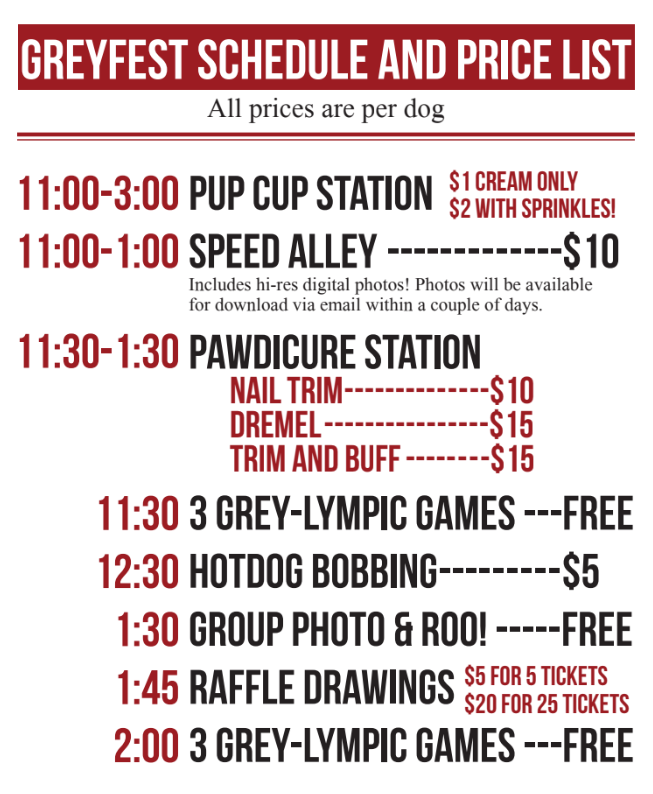 GREYFEST SCHEDULE AND PRICE LIST

All prices are per dog

11:00-3:00 PUP CUP STATION $1 CREAM ONLY
$2 WITH SPRINKLES!

11:00-1:00 SPEED ALLEY -------------$10

Includes hi-res digital photos! Photos will be available for download via email within a couple of days.

11:30-1:30 PAWDICURE STATION

NAIL TRIM-------------$10
DREMEL---------------$15
TRIM AND BUFF --------$15

11:30 3 GREY-LYMPIC GAMES ---FREE

12:30 HOTDOG BOBBING---------$5

1:30 GROUP PHOTO & ROO! -----FREE

1:45 RAFFLE DRAWINGS $5 FOR 5 TICKETS
$20 FOR 25 TICKETS

2:00 3 GREY-LYMPIC GAMES ---FREE